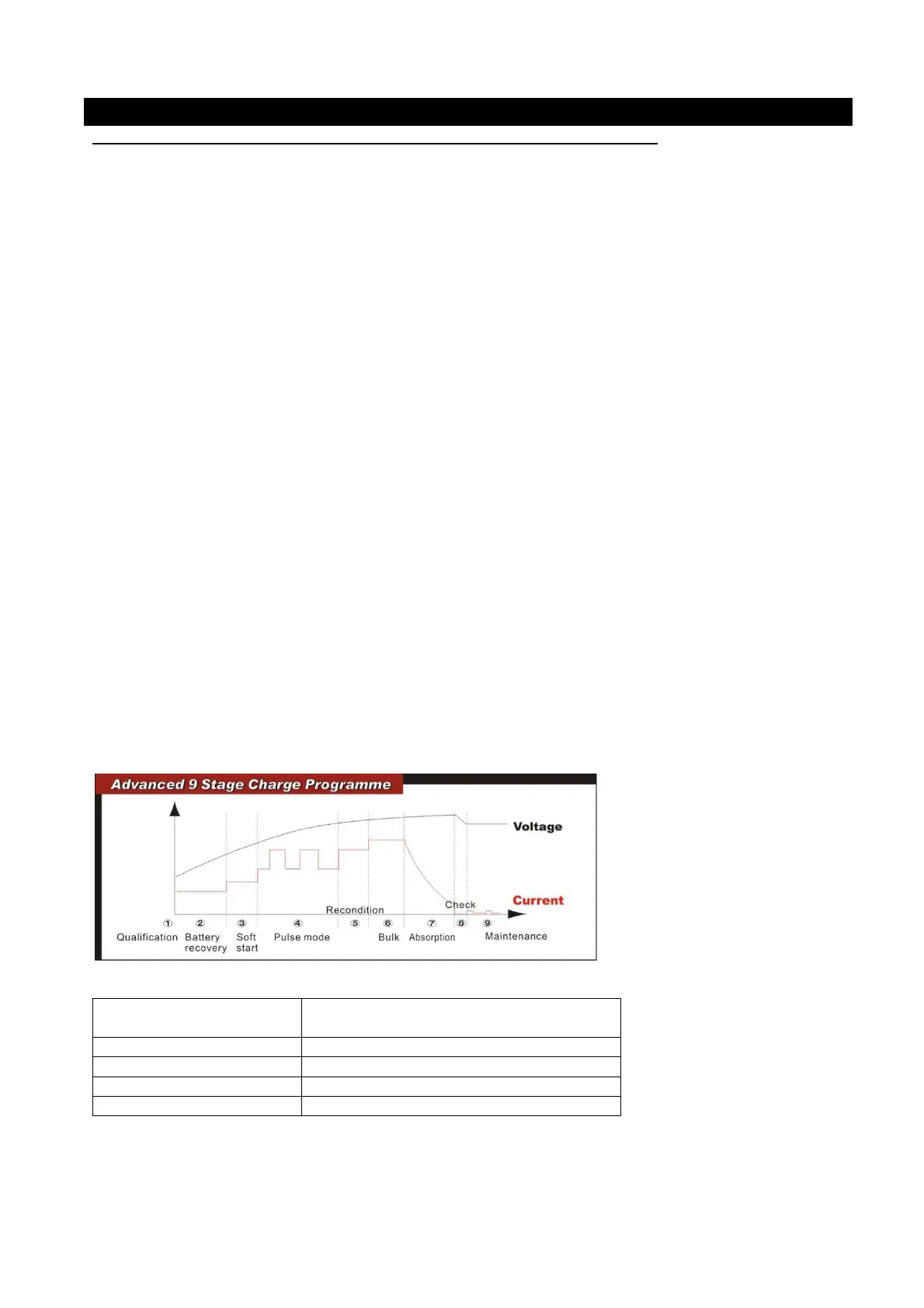 Advanced 9 Stage Charge Programme

Voltage

Current

Recondition

Check

① Qualification

② Battery recovery

③ Soft start

④ Pulse mode

⑤

⑥ Bulk

⑦ Absorption

⑧

⑨ Maintenance